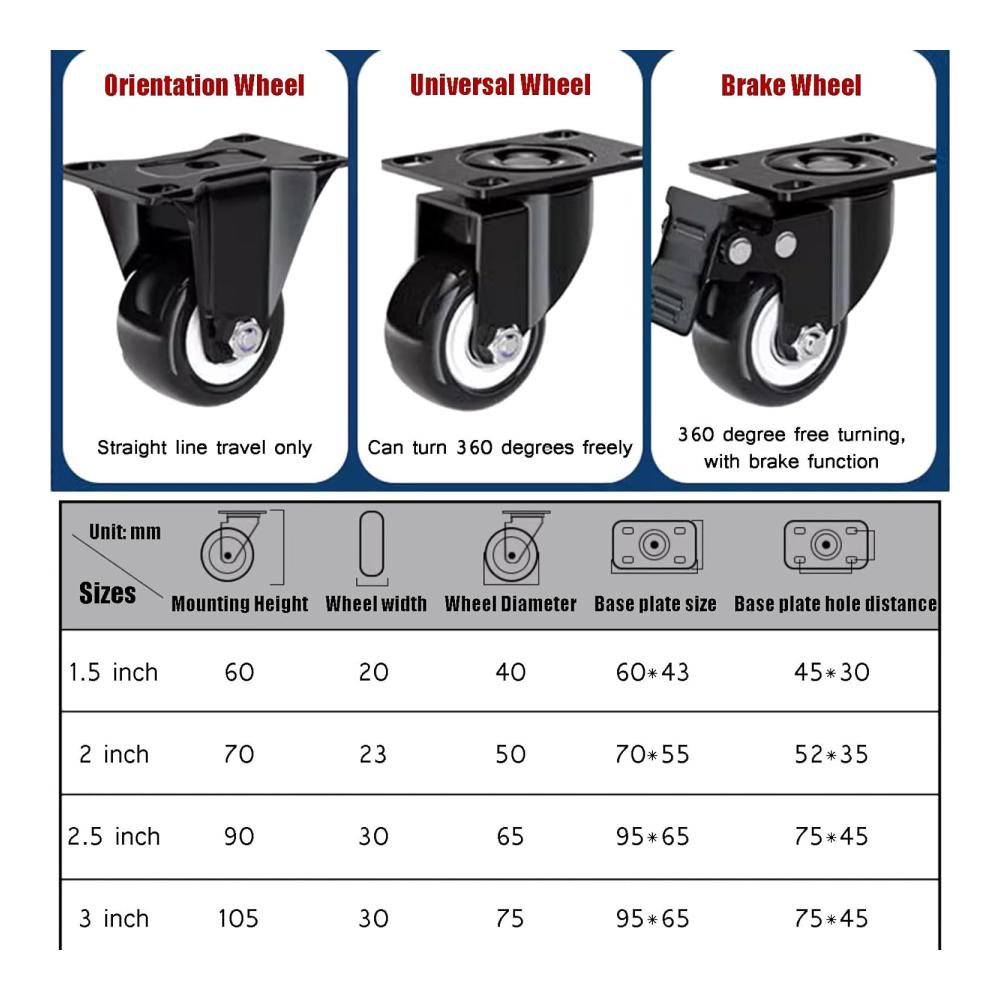 Orientation Wheel

Straight line travel only

Universal Wheel

Can turn 360 degrees freely

Brake Wheel

360 degree free turning, with brake function

| Unit: mm Sizes | Mounting Height | Wheel width | Wheel Diameter | Base plate size | Base plate hole distance |
|---|---|---|---|---|---|
| 1.5 inch | 60 | 20 | 40 | 60*43 | 45*30 |
| 2 inch | 70 | 23 | 50 | 70*55 | 52*35 |
| 2.5 inch | 90 | 30 | 65 | 95*65 | 75*45 |
| 3 inch | 105 | 30 | 75 | 95*65 | 75*45 |